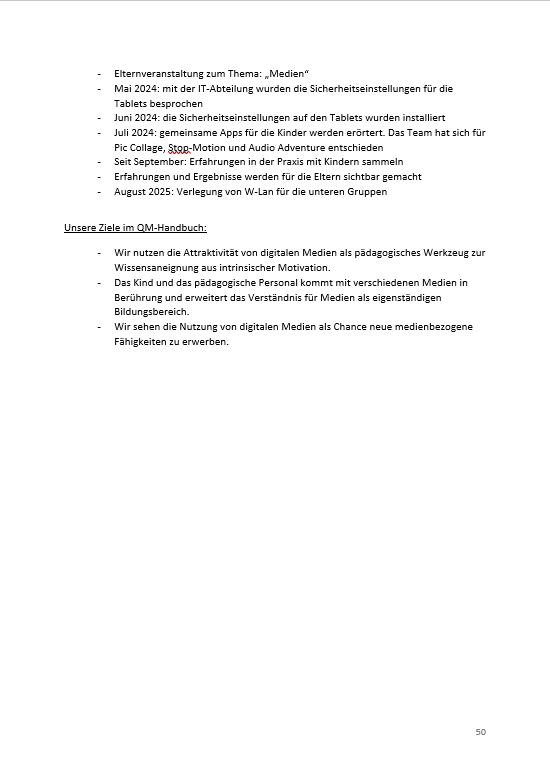 - Elternveranstaltung zum Thema: „Medien“
- Mai 2024: mit der IT-Abteilung wurden die Sicherheitseinstellungen für die Tablets besprochen
- Juni 2024: die Sicherheitseinstellungen auf den Tablets wurden installiert
- Juli 2024: gemeinsame Apps für die Kinder werden erörtert. Das Team hat sich für Pic Collage, Stop-Motion und Audio Adventure entschieden
- Seit September: Erfahrungen in der Praxis mit Kindern sammeln
- Erfahrungen und Ergebnisse werden für die Eltern sichtbar gemacht
- August 2025: Verlegung von W-Lan für die unteren Gruppen

Unsere Ziele im QM-Handbuch:

- Wir nutzen die Attraktivität von digitalen Medien als pädagogisches Werkzeug zur Wissensaneignung aus intrinsischer Motivation.
- Das Kind und das pädagogische Personal kommt mit verschiedenen Medien in Berührung und erweitert das Verständnis für Medien als eigenständigen Bildungsbereich.
- Wir sehen die Nutzung von digitalen Medien als Chance neue medienbezogene Fähigkeiten zu erwerben.

50